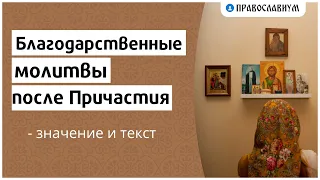 ПРАВОСЛАВИУМ

Благодарственные молитвы после Причастия

- значение и текст